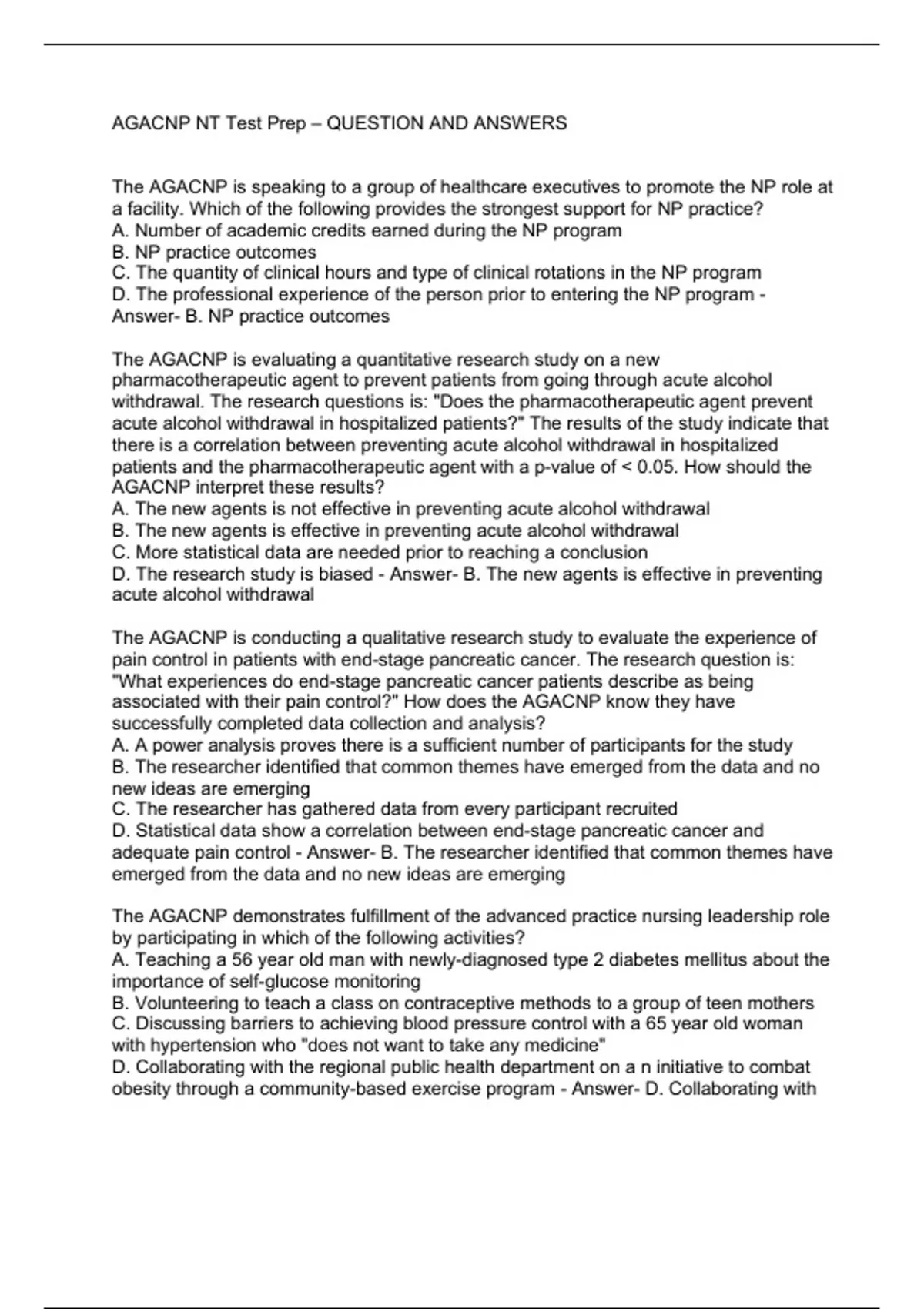 AGACNP NT Test Prep – QUESTION AND ANSWERS

The AGACNP is speaking to a group of healthcare executives to promote the NP role at a facility. Which of the following provides the strongest support for NP practice?
A. Number of academic credits earned during the NP program
B. NP practice outcomes
C. The quantity of clinical hours and type of clinical rotations in the NP program
D. The professional experience of the person prior to entering the NP program - Answer- B. NP practice outcomes

The AGACNP is evaluating a quantitative research study on a new pharmacotherapeutic agent to prevent patients from going through acute alcohol withdrawal. The research questions is: "Does the pharmacotherapeutic agent prevent acute alcohol withdrawal in hospitalized patients?" The results of the study indicate that there is a correlation between preventing acute alcohol withdrawal in hospitalized patients and the pharmacotherapeutic agent with a p-value of < 0.05. How should the AGACNP interpret these results?
A. The new agents is not effective in preventing acute alcohol withdrawal
B. The new agents is effective in preventing acute alcohol withdrawal
C. More statistical data are needed prior to reaching a conclusion
D. The research study is biased - Answer- B. The new agents is effective in preventing acute alcohol withdrawal

The AGACNP is conducting a qualitative research study to evaluate the experience of pain control in patients with end-stage pancreatic cancer. The research question is: "What experiences do end-stage pancreatic cancer patients describe as being associated with their pain control?" How does the AGACNP know they have successfully completed data collection and analysis?
A. A power analysis proves there is a sufficient number of participants for the study
B. The researcher identified that common themes have emerged from the data and no new ideas are emerging
C. The researcher has gathered data from every participant recruited
D. Statistical data show a correlation between end-stage pancreatic cancer and adequate pain control - Answer- B. The researcher identified that common themes have emerged from the data and no new ideas are emerging

The AGACNP demonstrates fulfillment of the advanced practice nursing leadership role by participating in which of the following activities?
A. Teaching a 56 year old man with newly-diagnosed type 2 diabetes mellitus about the importance of self-glucose monitoring
B. Volunteering to teach a class on contraceptive methods to a group of teen mothers
C. Discussing barriers to achieving blood pressure control with a 65 year old woman with hypertension who "does not want to take any medicine"
D. Collaborating with the regional public health department on a n initiative to combat obesity through a community-based exercise program - Answer- D. Collaborating with